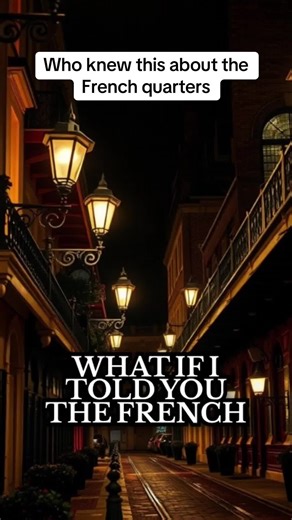 Who knew this about the French quarters

WHAT IF I TOLD YOU THE FRENCH